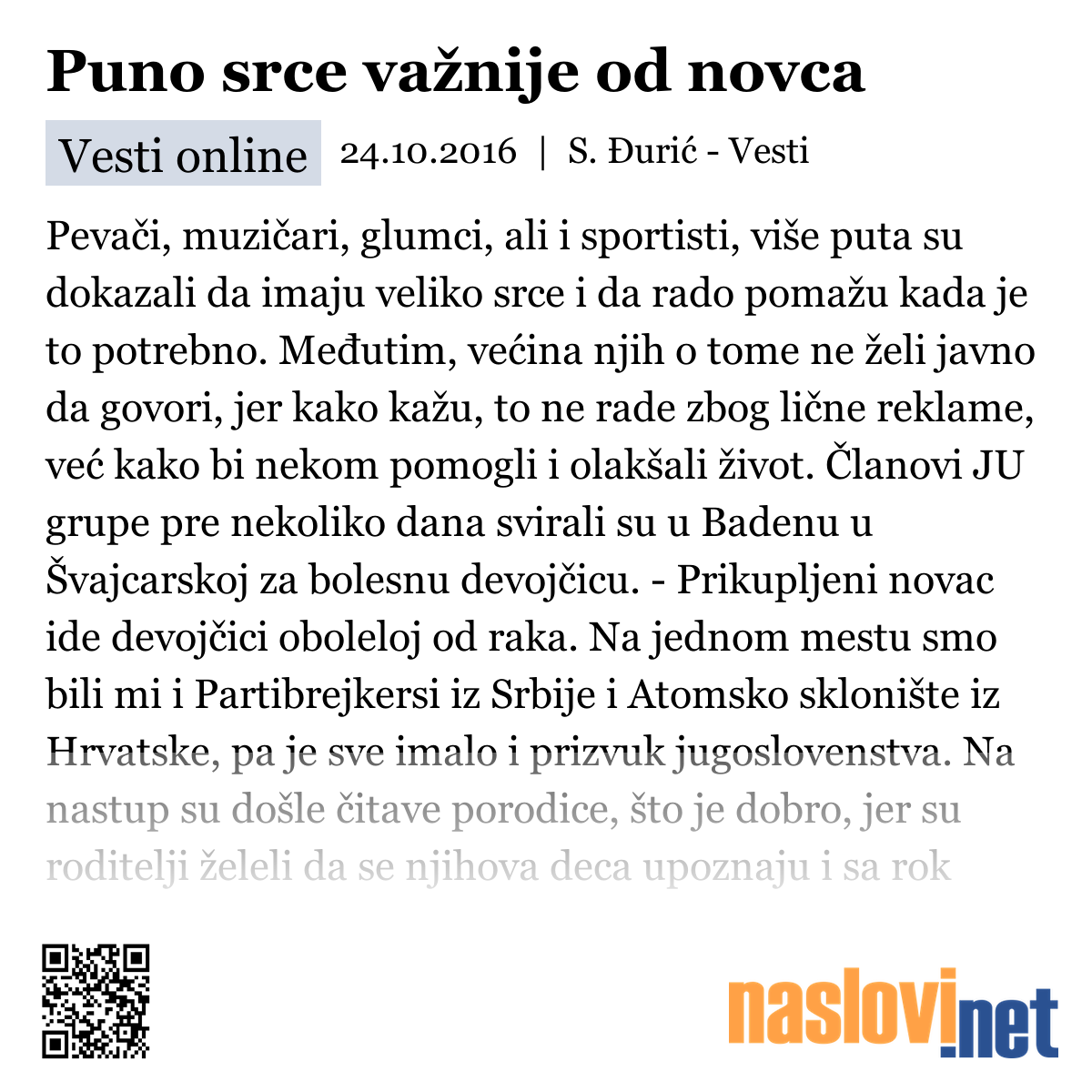 Puno srce važnije od novca

Vesti online 24.10.2016 | S. Đurić - Vesti

Pevači, muzičari, glumci, ali i sportisti, više puta su dokazali da imaju veliko srce i da rado pomažu kada je to potrebno. Međutim, većina njih o tome ne želi javno da govori, jer kako kažu, to ne rade zbog lične reklame, već kako bi nekom pomogli i olakšali život. Članovi JU grupe pre nekoliko dana svirali su u Badenu u Švajcarskoj za bolesnu devojčicu. - Prikupljeni novac ide devojčici oboleloj od raka. Na jednom mestu smo bili mi i Partibrejkersi iz Srbije i Atomsko sklonište iz Hrvatske, pa je sve imalo i prizvuk jugoslovenstva. Na nastup su došle čitave porodice, što je dobro, jer su roditelji želeli da se njihova deca upoznaju i sa rok

naslovi.net